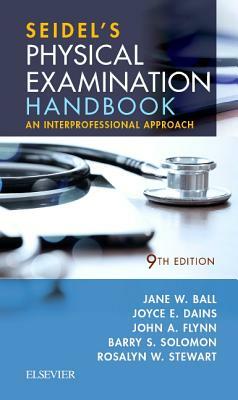 SEIDEL'S
PHYSICAL
EXAMINATION
HANDBOOK
AN INTERPROFESSIONAL APPROACH

9TH EDITION

JANE W. BALL
JOYCE E. DAINS
JOHN A. FLYNN
BARRY S. SOLOMON
ROSALYN W. STEWART

ELSEVIER